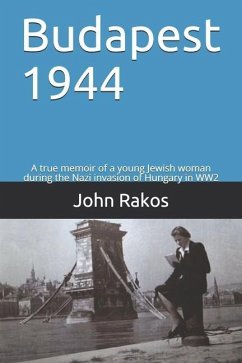 Budapest 1944

A true memoir of a young Jewish woman during the Nazi invasion of Hungary in WW2

John Rakos